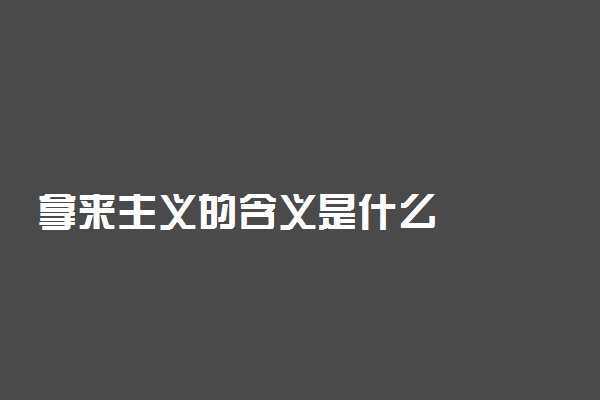 拿来主义的含义是什么